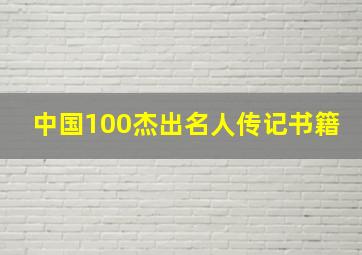 中国100杰出名人传记书籍